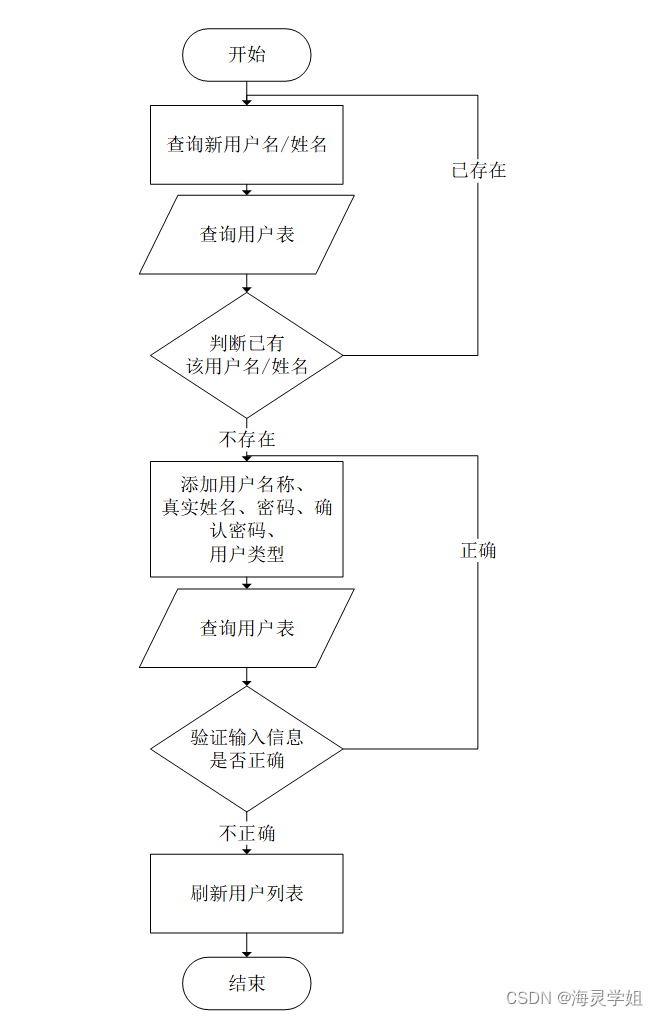 开始

查询新用户名/姓名

已存在

查询用户表

判断已有该用户名/姓名

不存在

添加用户名称、真实姓名、密码、确认密码、用户类型

正确

查询用户表

验证输入信息是否正确

不正确

刷新用户列表

结束

CSDN @海灵学姐